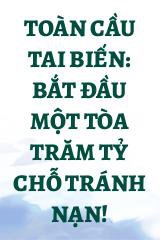 TOÀN CẦU TAI BIẾN: BẮT ĐẦU MỘT TÒA TRĂM TỶ CHỖ TRÁNH NẠN!